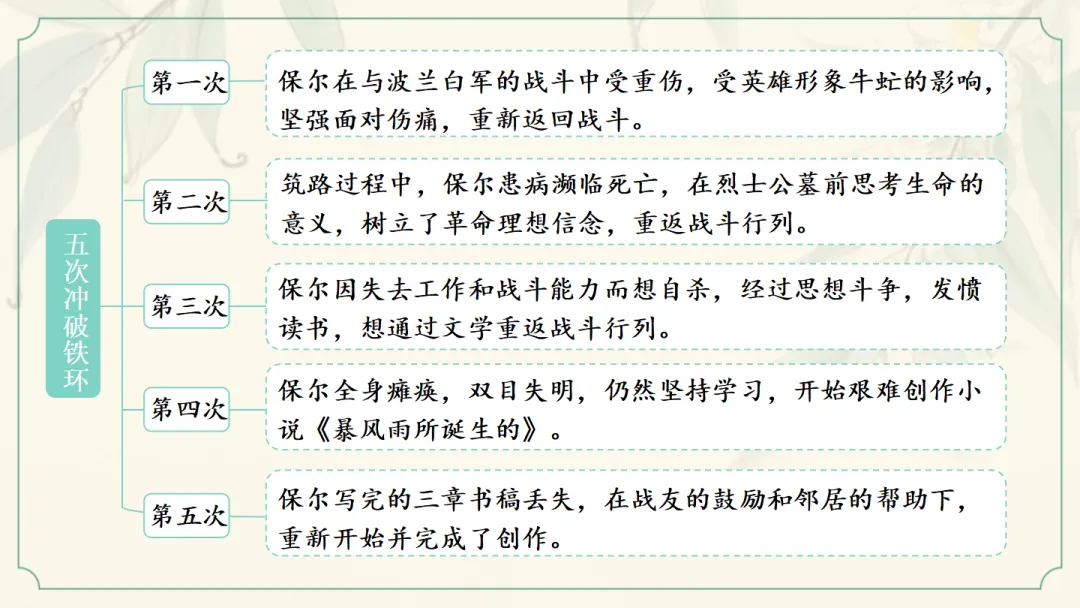 五次冲破铁环

第一次
保尔在与波兰白军的战斗中受重伤，受英雄形象牛虻的影响，坚强面对伤痛，重新返回战斗。

第二次
筑路过程中，保尔患病濒临死亡，在烈士公墓前思考生命的意义，树立了革命理想信念，重返战斗行列。

第三次
保尔因失去工作和战斗能力而想自杀，经过思想斗争，发愤读书，想通过文学重返战斗行列。

第四次
保尔全身瘫痪，双目失明，仍然坚持学习，开始艰难创作小说《暴风雨所诞生的》。

第五次
保尔写完的三章书稿丢失，在战友的鼓励和邻居的帮助下，重新开始并完成了创作。